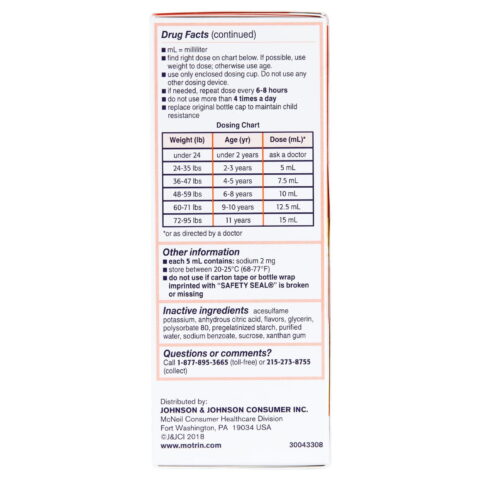 Drug Facts (continued)

■ mL = milliliter
■ find right dose on chart below. If possible, use weight to dose; otherwise use age.
■ use only enclosed dosing cup. Do not use any other dosing device.
■ if needed, repeat dose every 6-8 hours
■ do not use more than 4 times a day
■ replace original bottle cap to maintain child resistance

Dosing Chart

| Weight (lb) | Age (yr) | Dose (mL)* |
|---|---|---|
| under 24 | under 2 years | ask a doctor |
| 24-35 lbs | 2-3 years | 5 mL |
| 36-47 lbs | 4-5 years | 7.5 mL |
| 48-59 lbs | 6-8 years | 10 mL |
| 60-71 lbs | 9-10 years | 12.5 mL |
| 72-95 lbs | 11 years | 15 mL |

*or as directed by a doctor

Other information
■ each 5 mL contains: sodium 2 mg
■ store between 20-25°C (68-77°F)
■ do not use if carton tape or bottle wrap imprinted with "SAFETY SEAL®" is broken or missing

Inactive ingredients acesulfame potassium, anhydrous citric acid, flavors, glycerin, polysorbate 80, pregelatinized starch, purified water, sodium benzoate, sucrose, xanthan gum

Questions or comments?
Call 1-877-895-3665 (toll-free) or 215-273-8755 (collect)

Distributed by:
JOHNSON & JOHNSON CONSUMER INC.
McNeil Consumer Healthcare Division
Fort Washington, PA 19034 USA
©J&JCI 2018
www.motrin.com 30043308